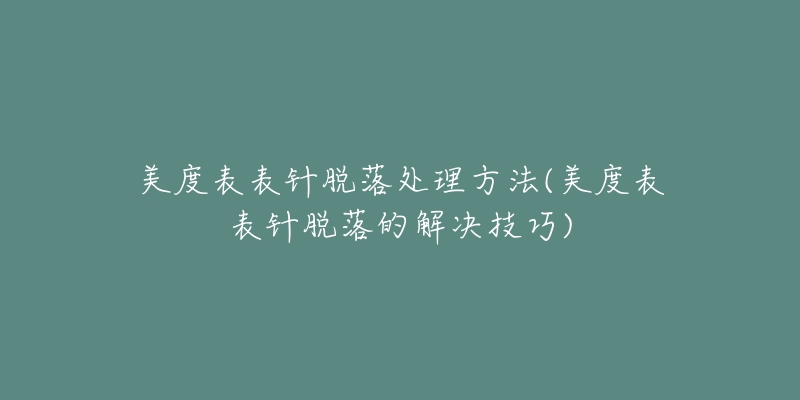 美度表表针脱落处理方法(美度表表针脱落的解决技巧)